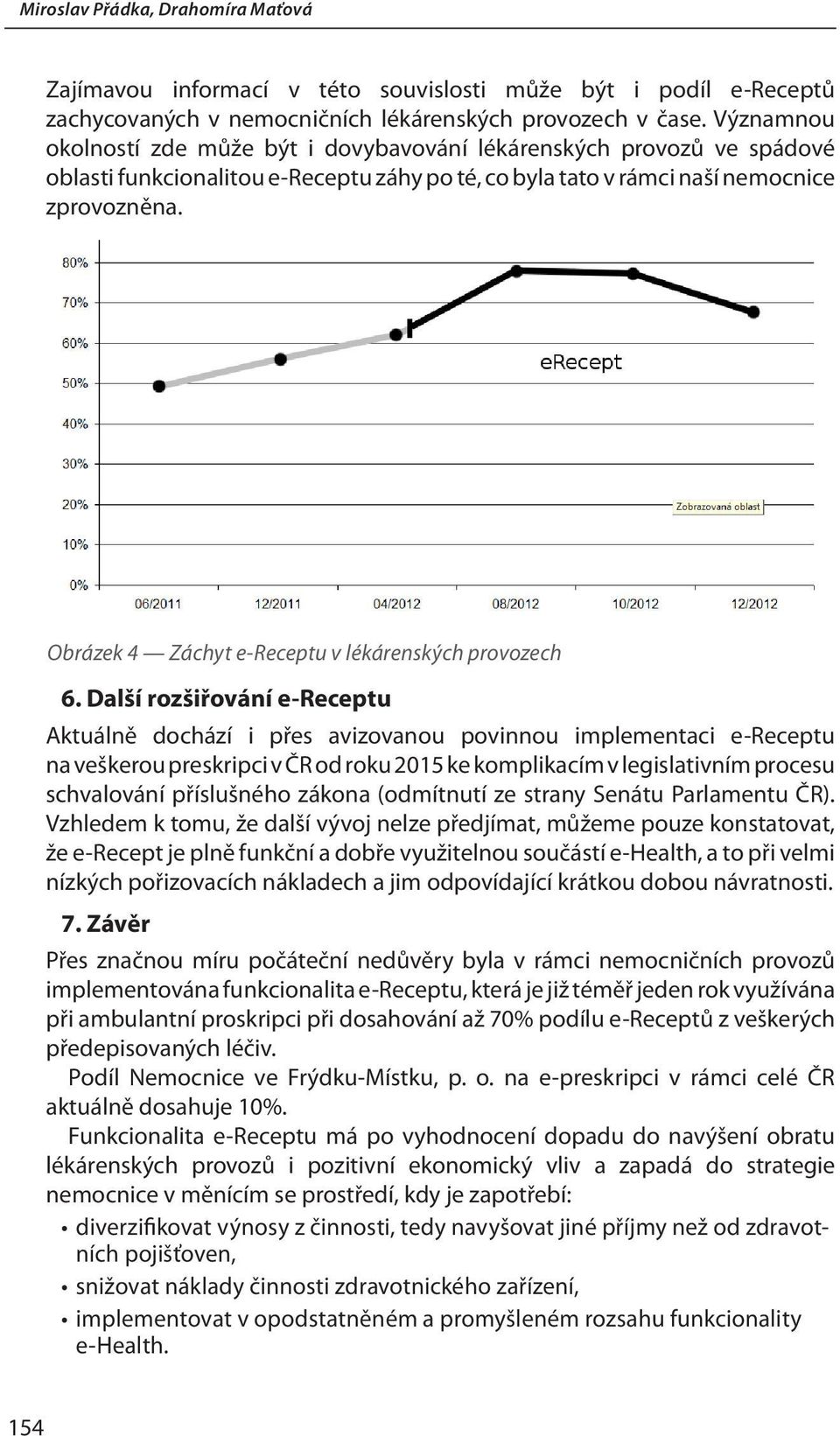 Miroslav Přádka, Drahomíra Maťová

Zajímavou informací v této souvislosti může být i podíl e-Receptů zachycovaných v nemocničních lékárenských provozech v čase. Významnou okolností zde může být i dovybavování lékárenských provozů ve spádové oblasti funkcionalitou e-Receptu záhy po té, co byla tato v rámci naší nemocnice zprovozněna.

80%
70%
60%
50%
40%
30%
20%
10%
0%
eRecept
Zobrazovaná oblast
06/2011
12/2011
04/2012
08/2012
10/2012
12/2012

Obrázek 4 — Záchyt e-Receptu v lékárenských provozech

6. Další rozšiřování e-Receptu

Aktuálně dochází i přes avizovanou povinnou implementaci e-Receptu na veškerou preskripci v ČR od roku 2015 ke komplikacím v legislativním procesu schvalování příslušného zákona (odmítnutí ze strany Senátu Parlamentu ČR). Vzhledem k tomu, že další vývoj nelze předjímat, můžeme pouze konstatovat, že e-Recept je plně funkční a dobře využitelnou součástí e-Health, a to při velmi nízkých pořizovacích nákladech a jim odpovídající krátkou dobou návratnosti.

7. Závěr

Přes značnou míru počáteční nedůvěry byla v rámci nemocničních provozů implementována funkcionalita e-Receptu, která je již téměř jeden rok využívána při ambulantní proskripci při dosahování až 70% podílu e-Receptů z veškerých předepisovaných léčiv.

Podíl Nemocnice ve Frýdku-Místku, p. o. na e-preskripci v rámci celé ČR aktuálně dosahuje 10%.

Funkcionalita e-Receptu má po vyhodnocení dopadu do navýšení obratu lékárenských provozů i pozitivní ekonomický vliv a zapadá do strategie nemocnice v měnícím se prostředí, kdy je zapotřebí:

• diverzifikovat výnosy z činnosti, tedy navyšovat jiné příjmy než od zdravotních pojišťoven,
• snižovat náklady činnosti zdravotnického zařízení,
• implementovat v opodstatněném a promyšleném rozsahu funkcionality e-Health.

154